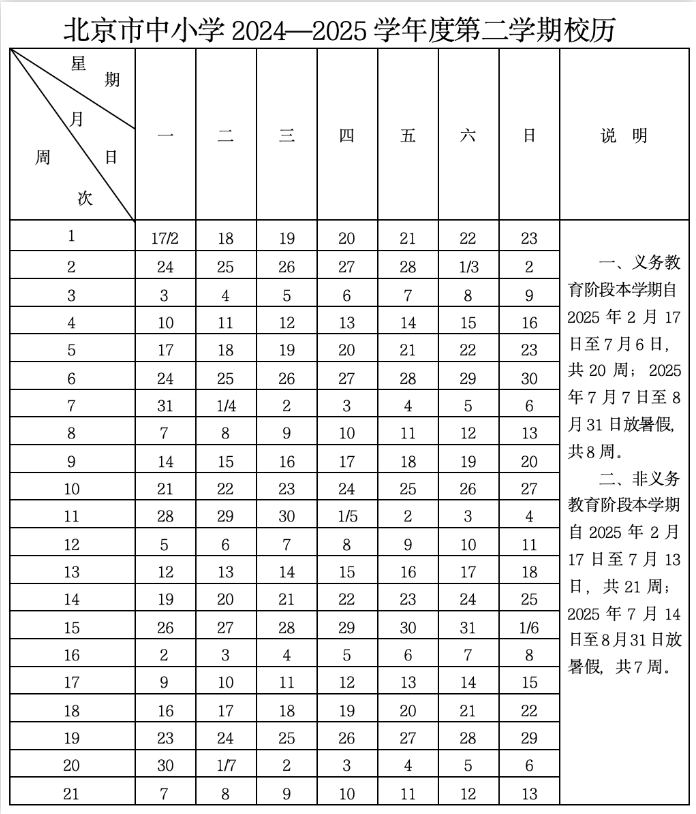 北京市中小学 2024—2025 学年度第二学期校历

| 星期 月 日 周次 | 一 | 二 | 三 | 四 | 五 | 六 | 日 | 说 明 |
|---|---|---|---|---|---|---|---|---|
| 1 | 17/2 | 18 | 19 | 20 | 21 | 22 | 23 | 一、义务教育阶段本学期自 2025 年 2 月 17 日至 7 月 6 日，共 20 周；2025 年 7 月 7 日至 8 月 31 日放暑假，共 8 周。 二、非义务教育阶段本学期自 2025 年 2 月 17 日至 7 月 13 日，共 21 周；2025 年 7 月 14 日至 8 月 31 日放暑假，共 7 周。 |
| 2 | 24 | 25 | 26 | 27 | 28 | 1/3 | 2 | |
| 3 | 3 | 4 | 5 | 6 | 7 | 8 | 9 | |
| 4 | 10 | 11 | 12 | 13 | 14 | 15 | 16 | |
| 5 | 17 | 18 | 19 | 20 | 21 | 22 | 23 | |
| 6 | 24 | 25 | 26 | 27 | 28 | 29 | 30 | |
| 7 | 31 | 1/4 | 2 | 3 | 4 | 5 | 6 | |
| 8 | 7 | 8 | 9 | 10 | 11 | 12 | 13 | |
| 9 | 14 | 15 | 16 | 17 | 18 | 19 | 20 | |
| 10 | 21 | 22 | 23 | 24 | 25 | 26 | 27 | |
| 11 | 28 | 29 | 30 | 1/5 | 2 | 3 | 4 | |
| 12 | 5 | 6 | 7 | 8 | 9 | 10 | 11 | |
| 13 | 12 | 13 | 14 | 15 | 16 | 17 | 18 | |
| 14 | 19 | 20 | 21 | 22 | 23 | 24 | 25 | |
| 15 | 26 | 27 | 28 | 29 | 30 | 31 | 1/6 | |
| 16 | 2 | 3 | 4 | 5 | 6 | 7 | 8 | |
| 17 | 9 | 10 | 11 | 12 | 13 | 14 | 15 | |
| 18 | 16 | 17 | 18 | 19 | 20 | 21 | 22 | |
| 19 | 23 | 24 | 25 | 26 | 27 | 28 | 29 | |
| 20 | 30 | 1/7 | 2 | 3 | 4 | 5 | 6 | |
| 21 | 7 | 8 | 9 | 10 | 11 | 12 | 13 | |